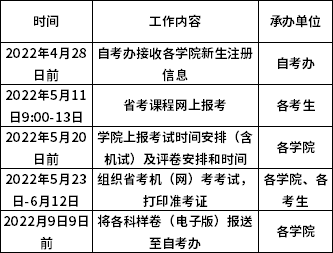 | 时间 | 工作内容 | 承办单位 |
|---|---|---|
| 2022年4月28日前 | 自考办接收各学院新生注册信息 | 自考办 |
| 2022年5月11日9:00-13日 | 省考课程网上报考 | 各考生 |
| 2022年5月20日前 | 学院上报考试时间安排（含机试）及评卷安排和时间 | 各学院 |
| 2022年5月23日-6月12日 | 组织省考机（网）考考试，打印准考证 | 各学院、各考生 |
| 2022月9日9日前 | 将各科样卷（电子版）报送至自考办 | 各学院 |